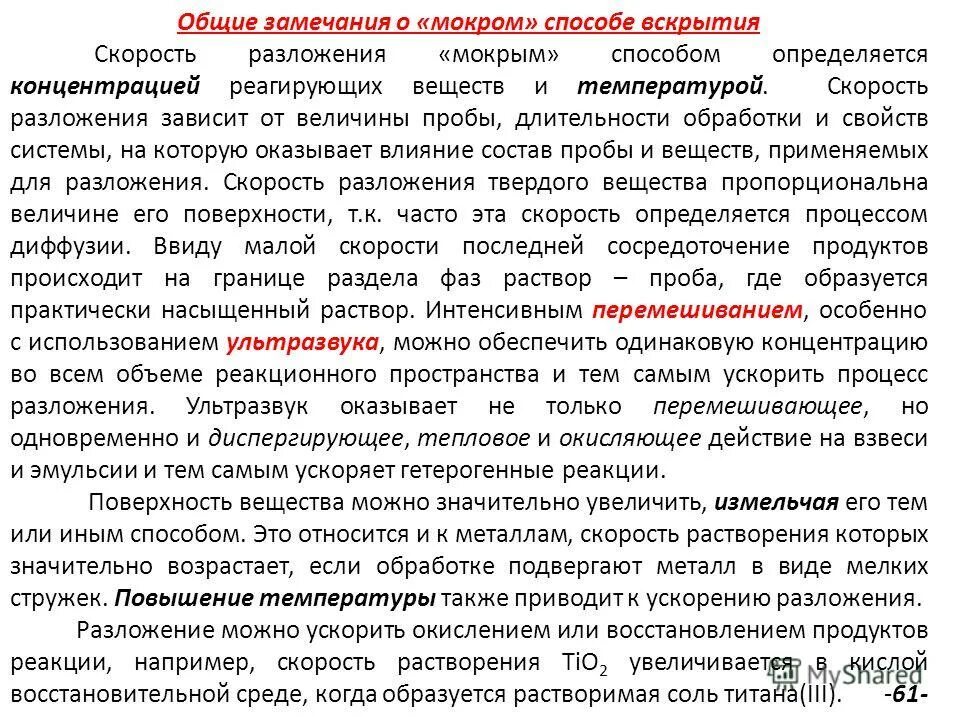 Общие замечания о «мокром» способе вскрытия

Скорость разложения «мокрым» способом определяется концентрацией реагирующих веществ и температурой. Скорость разложения зависит от величины пробы, длительности обработки и свойств системы, на которую оказывает влияние состав пробы и веществ, применяемых для разложения. Скорость разложения твердого вещества пропорциональна величине его поверхности, т.к. часто эта скорость определяется процессом диффузии. Ввиду малой скорости последней сосредоточение продуктов происходит на границе раздела фаз раствор – проба, где образуется практически насыщенный раствор. Интенсивным перемешиванием, особенно с использованием ультразвука, можно обеспечить одинаковую концентрацию во всем объеме реакционного пространства и тем самым ускорить процесс разложения. Ультразвук оказывает не только перемешивающее, но одновременно и диспергирующее, тепловое и окисляющее действие на взвеси и эмульсии и тем самым ускоряет гетерогенные реакции.

Поверхность вещества можно значительно увеличить, измельчая его тем или иным способом. Это относится и к металлам, скорость растворения которых значительно возрастает, если обработке подвергают металл в виде мелких стружек. Повышение температуры также приводит к ускорению разложения.

Разложение можно ускорить окислением или восстановлением продуктов реакции, например, скорость растворения $TiO_2$ увеличивается в кислой восстановительной среде, когда образуется растворимая соль титана(III). -61-

MyShared